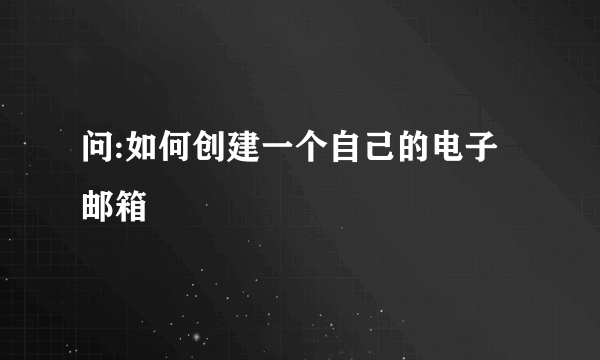 问:如何创建一个自己的电子邮箱